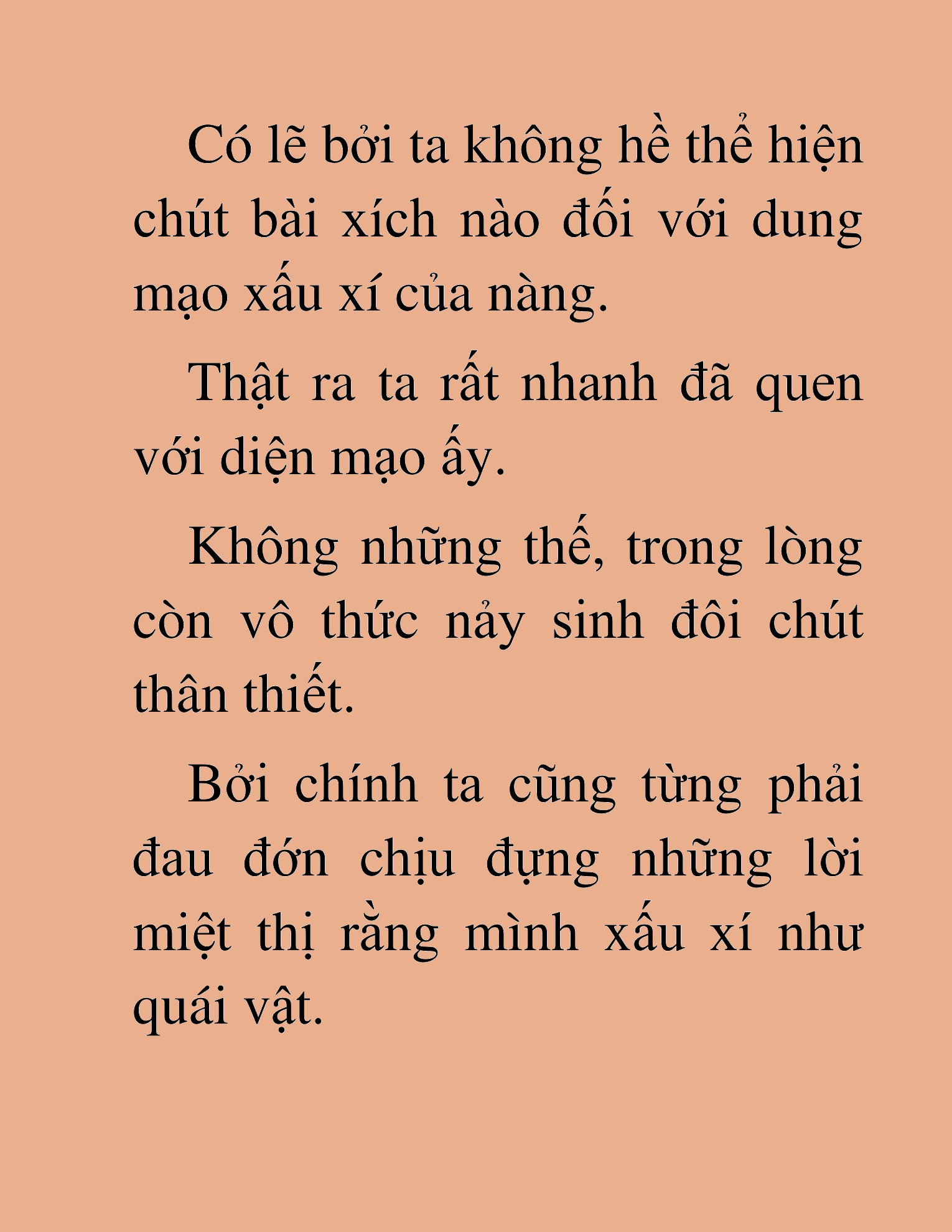 Có lẽ bởi ta không hề thể hiện chút bài xích nào đối với dung mạo xấu xí của nàng.

Thật ra ta rất nhanh đã quen với diện mạo ấy.

Không những thế, trong lòng còn vô thức nảy sinh đôi chút thân thiết.

Bởi chính ta cũng từng phải đau đớn chịu đựng những lời miệt thị rằng mình xấu xí như quái vật.